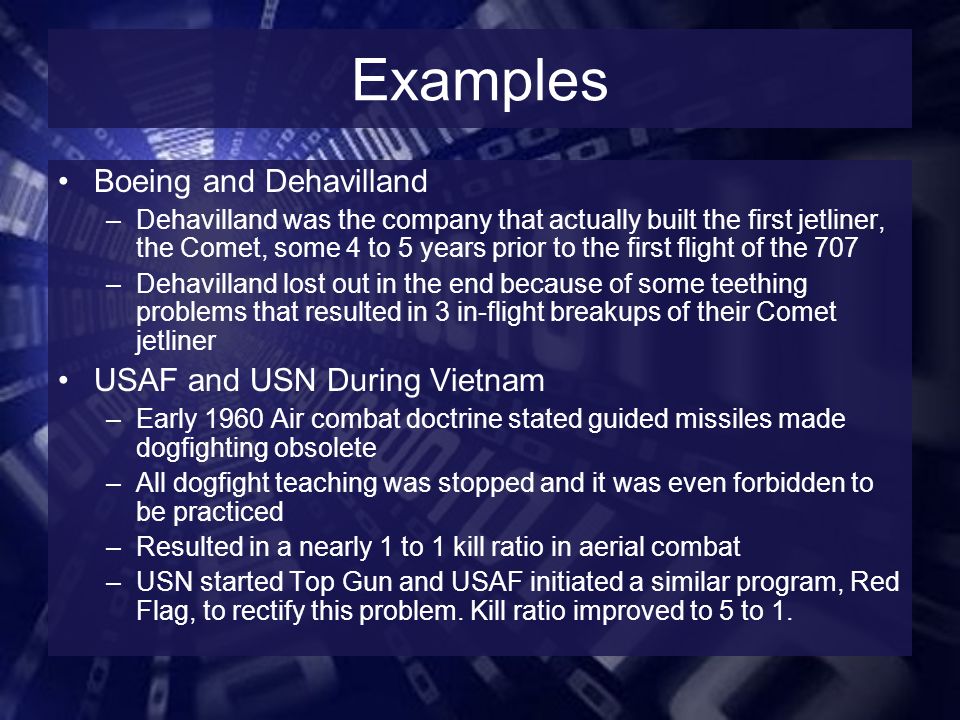 Examples

• Boeing and Dehavilland
– Dehavilland was the company that actually built the first jetliner, the Comet, some 4 to 5 years prior to the first flight of the 707
– Dehavilland lost out in the end because of some teething problems that resulted in 3 in-flight breakups of their Comet jetliner

• USAF and USN During Vietnam
– Early 1960 Air combat doctrine stated guided missiles made dogfighting obsolete
– All dogfight teaching was stopped and it was even forbidden to be practiced
– Resulted in a nearly 1 to 1 kill ratio in aerial combat
– USN started Top Gun and USAF initiated a similar program, Red Flag, to rectify this problem. Kill ratio improved to 5 to 1.